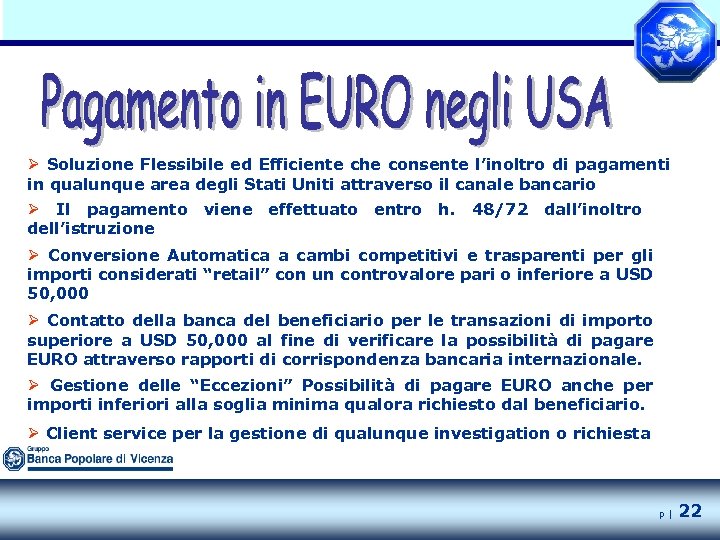 Pagamento in EURO negli USA

➢ Soluzione Flessibile ed Efficiente che consente l'inoltro di pagamenti in qualunque area degli Stati Uniti attraverso il canale bancario

➢ Il pagamento viene effettuato entro h. 48/72 dall'inoltro dell'istruzione

➢ Conversione Automatica a cambi competitivi e trasparenti per gli importi considerati "retail" con un controvalore pari o inferiore a USD 50,000

➢ Contatto della banca del beneficiario per le transazioni di importo superiore a USD 50,000 al fine di verificare la possibilità di pagare EURO attraverso rapporti di corrispondenza bancaria internazionale.

➢ Gestione delle "Eccezioni" Possibilità di pagare EURO anche per importi inferiori alla soglia minima qualora richiesto dal beneficiario.

➢ Client service per la gestione di qualunque investigation o richiesta

Gruppo
Banca Popolare di Vicenza

p | 22